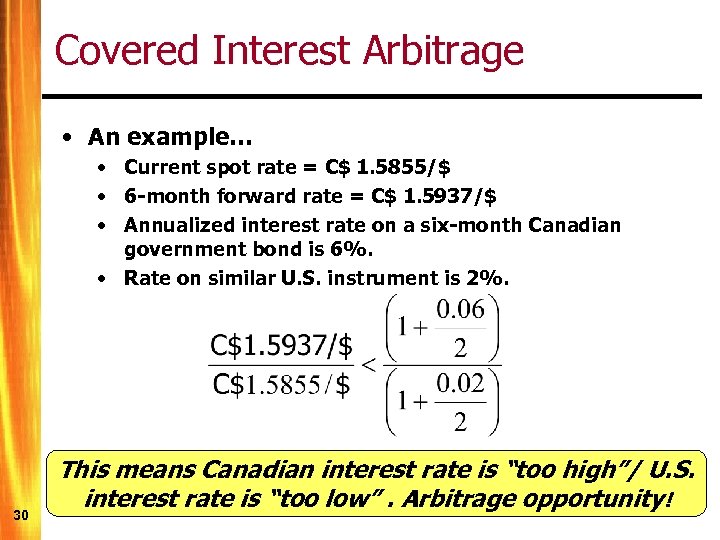 Covered Interest Arbitrage

• An example…
• Current spot rate = C$ 1.5855/$
• 6-month forward rate = C$ 1.5937/$
• Annualized interest rate on a six-month Canadian government bond is 6%.
• Rate on similar U.S. instrument is 2%.

$\frac{C\$1.5937/\$}{C\$1.5855/\$} < \frac{\left(1+\frac{0.06}{2}\right)}{\left(1+\frac{0.02}{2}\right)}$

This means Canadian interest rate is "too high"/ U.S. interest rate is "too low" . Arbitrage opportunity!

30